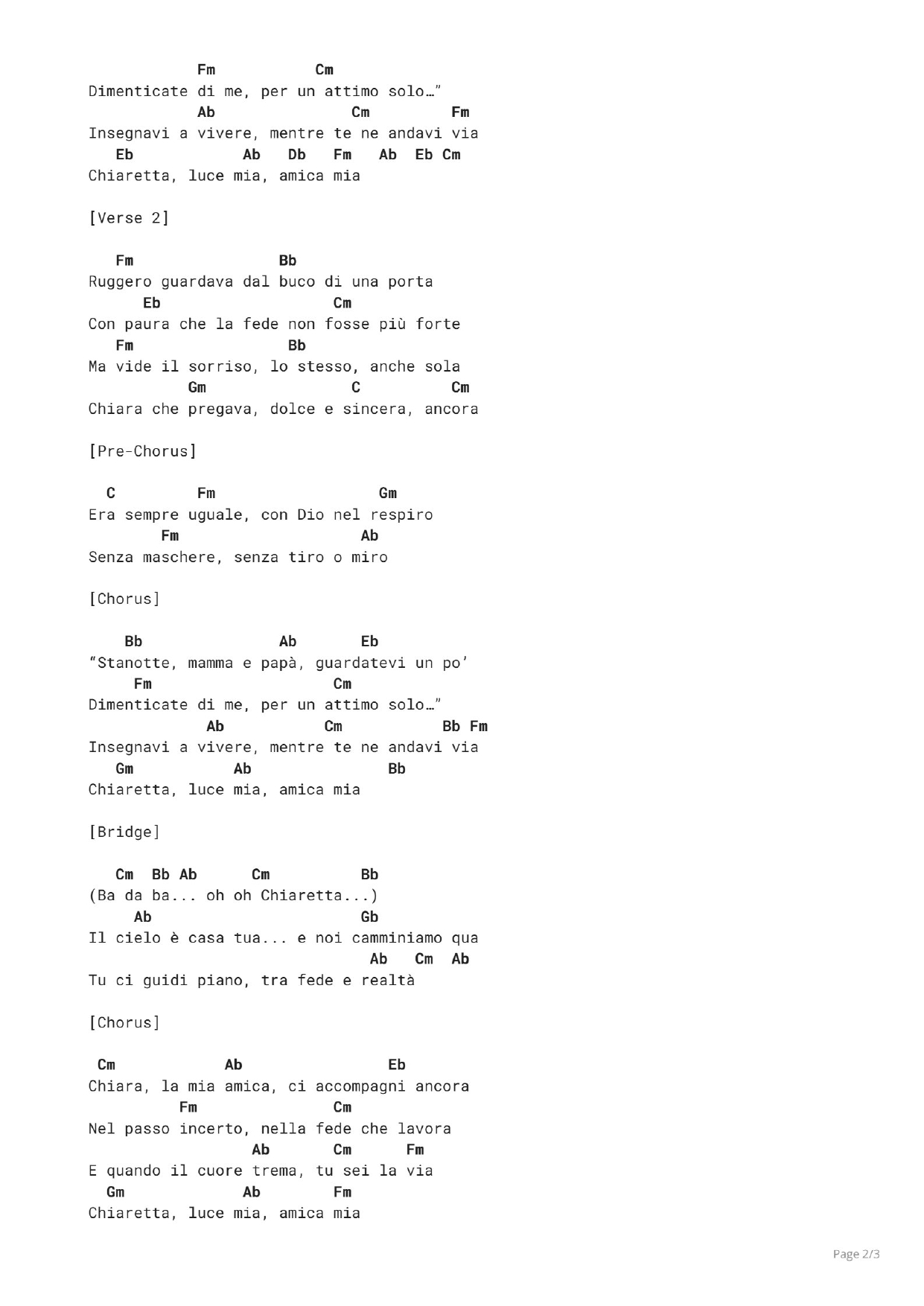 Fm Cm
Dimenticate di me, per un attimo solo…"
Ab Cm Fm
Insegnavi a vivere, mentre te ne andavi via
Eb Ab Db Fm Ab Eb Cm
Chiaretta, luce mia, amica mia

[Verse 2]

Fm Bb
Ruggero guardava dal buco di una porta
Eb Cm
Con paura che la fede non fosse più forte
Fm Bb
Ma vide il sorriso, lo stesso, anche sola
Gm C Cm
Chiara che pregava, dolce e sincera, ancora

[Pre-Chorus]

C Fm Gm
Era sempre uguale, con Dio nel respiro
Fm Ab
Senza maschere, senza tiro o miro

[Chorus]

Bb Ab Eb
"Stanotte, mamma e papà, guardatevi un po'
Fm Cm
Dimenticate di me, per un attimo solo…"
Ab Cm Bb Fm
Insegnavi a vivere, mentre te ne andavi via
Gm Ab Bb
Chiaretta, luce mia, amica mia

[Bridge]

Cm Bb Ab Cm Bb
(Ba da ba... oh oh Chiaretta...)
Ab Gb
Il cielo è casa tua... e noi camminiamo qua
Ab Cm Ab
Tu ci guidi piano, tra fede e realtà

[Chorus]

Cm Ab Eb
Chiara, la mia amica, ci accompagni ancora
Fm Cm
Nel passo incerto, nella fede che lavora
Ab Cm Fm
E quando il cuore trema, tu sei la via
Gm Ab Fm
Chiaretta, luce mia, amica mia

Page 2/3